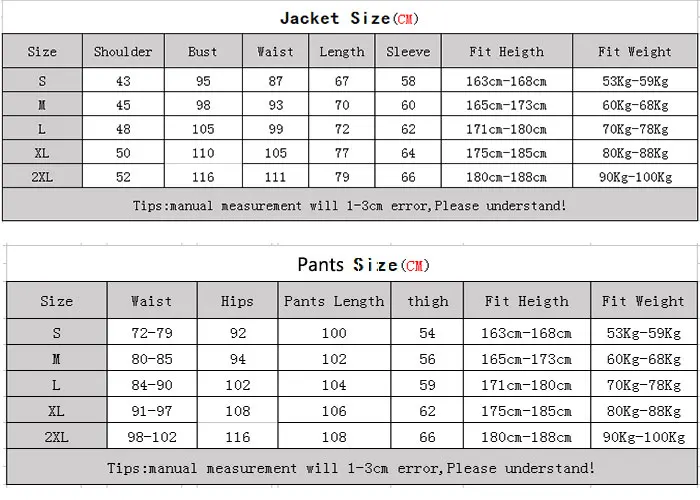 Jacket Size(CM)

| Size | Shoulder | Bust | Waist | Length | Sleeve | Fit Heigth | Fit Weight |
|---|---|---|---|---|---|---|---|
| S | 43 | 95 | 87 | 67 | 58 | 163cm-168cm | 53Kg-59Kg |
| M | 45 | 98 | 93 | 70 | 60 | 165cm-173cm | 60Kg-68Kg |
| L | 48 | 105 | 99 | 72 | 62 | 171cm-180cm | 70Kg-78Kg |
| XL | 50 | 110 | 105 | 77 | 64 | 175cm-185cm | 80Kg-88Kg |
| 2XL | 52 | 116 | 111 | 79 | 66 | 180cm-188cm | 90Kg-100Kg |

Tips:manual measurement will 1-3cm error,Please understand!

Pants Size(CM)

| Size | Waist | Hips | Pants Length | thigh | Fit Heigth | Fit Weight |
|---|---|---|---|---|---|---|
| S | 72-79 | 92 | 100 | 54 | 163cm-168cm | 53Kg-59Kg |
| M | 80-85 | 94 | 102 | 56 | 165cm-173cm | 60Kg-68Kg |
| L | 84-90 | 102 | 104 | 59 | 171cm-180cm | 70Kg-78Kg |
| XL | 91-97 | 108 | 106 | 62 | 175cm-185cm | 80Kg-88Kg |
| 2XL | 98-102 | 116 | 108 | 66 | 180cm-188cm | 90Kg-100Kg |

Tips:manual measurement will 1-3cm error,Please understand!